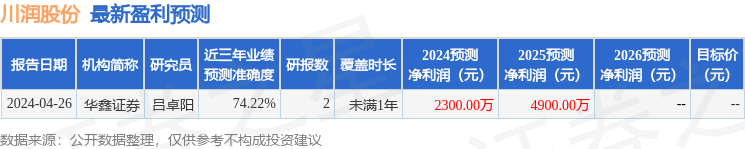 川润股份 最新盈利预测

| 报告日期 | 机构简称 | 研究员 | 近三年业绩预测准确度 | 研报数 | 覆盖时长 | 2024预测净利润（元） | 2025预测净利润（元） | 2026预测净利润（元） | 目标价（元） |
|---|---|---|---|---|---|---|---|---|---|
| 2024-04-26 | 华鑫证券 | 吕卓阳 | 74.22% | 2 | 未满1年 | 2300.00万 | 4900.00万 | -- | -- |

数据来源：公开数据整理，仅供参考不构成投资建议